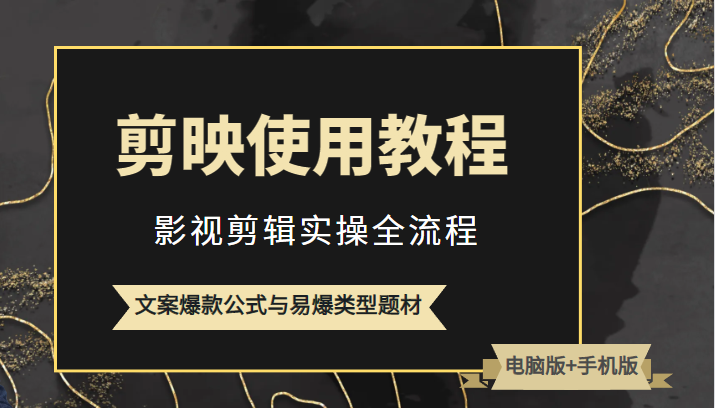 剪映使用教程

影视剪辑实操全流程

文案爆款公式与易爆类型题材

电脑版+手机版